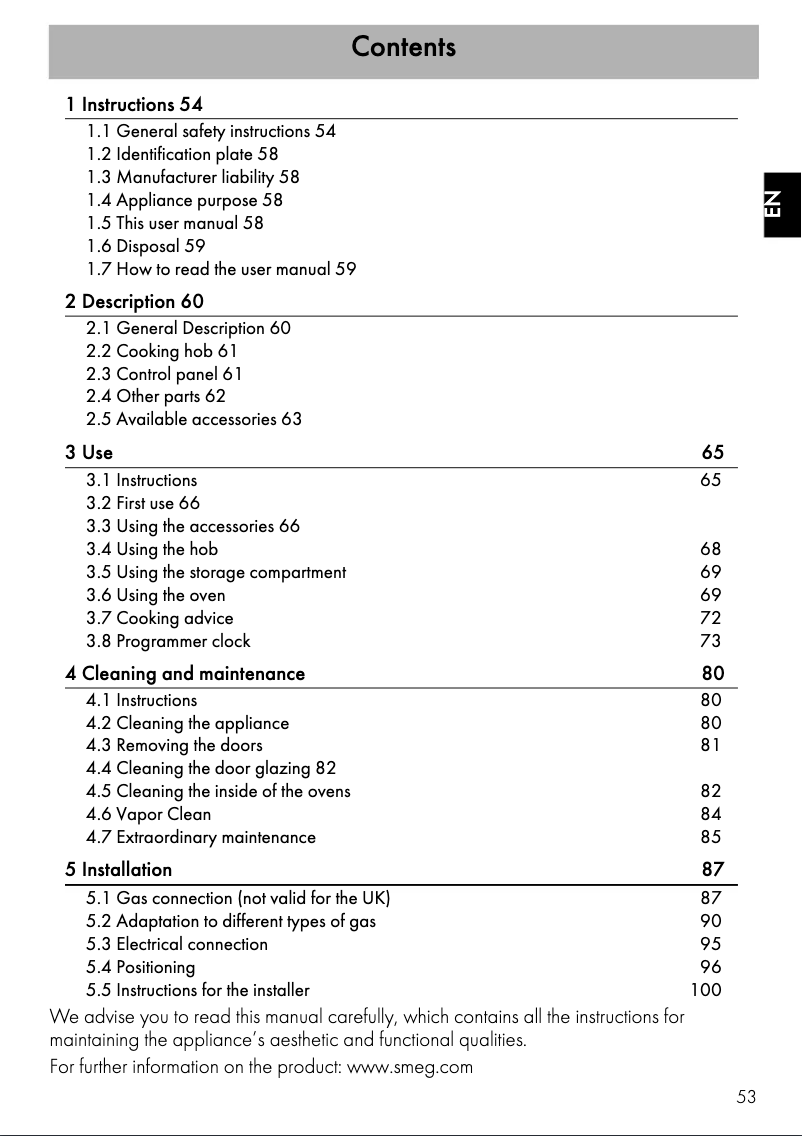 Contents

EN

1 Instructions 54
1.1 General safety instructions 54
1.2 Identification plate 58
1.3 Manufacturer liability 58
1.4 Appliance purpose 58
1.5 This user manual 58
1.6 Disposal 59
1.7 How to read the user manual 59

2 Description 60
2.1 General Description 60
2.2 Cooking hob 61
2.3 Control panel 61
2.4 Other parts 62
2.5 Available accessories 63

3 Use 65
3.1 Instructions 65
3.2 First use 66
3.3 Using the accessories 66
3.4 Using the hob 68
3.5 Using the storage compartment 69
3.6 Using the oven 69
3.7 Cooking advice 72
3.8 Programmer clock 73

4 Cleaning and maintenance 80
4.1 Instructions 80
4.2 Cleaning the appliance 80
4.3 Removing the doors 81
4.4 Cleaning the door glazing 82
4.5 Cleaning the inside of the ovens 82
4.6 Vapor Clean 84
4.7 Extraordinary maintenance 85

5 Installation 87
5.1 Gas connection (not valid for the UK) 87
5.2 Adaptation to different types of gas 90
5.3 Electrical connection 95
5.4 Positioning 96
5.5 Instructions for the installer 100

We advise you to read this manual carefully, which contains all the instructions for maintaining the appliance's aesthetic and functional qualities.
For further information on the product: www.smeg.com

53